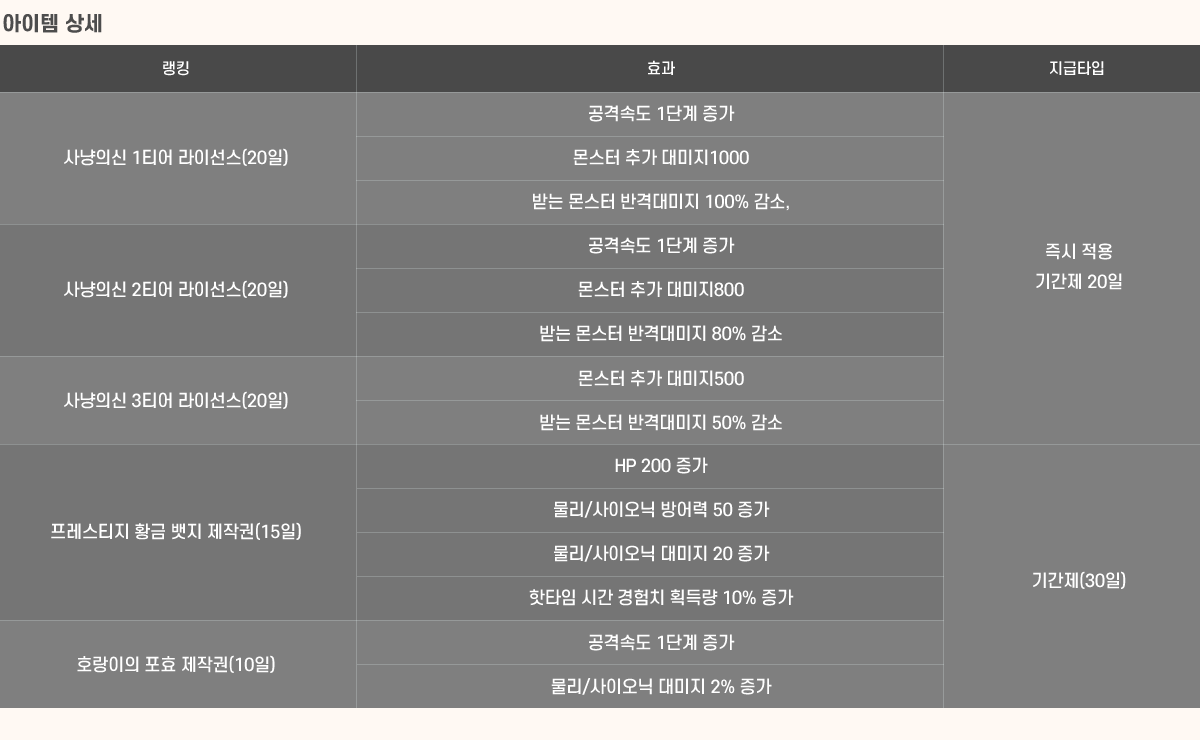 아이템 상세

| 랭킹 | 효과 | 지급타입 |
|---|---|---|
| 사냥의신 1티어 라이선스(20일) | 공격속도 1단계 증가 | 즉시 적용 기간제 20일 |
|  | 몬스터 추가 대미지1000 |  |
|  | 받는 몬스터 반격대미지 100% 감소, |  |
| 사냥의신 2티어 라이선스(20일) | 공격속도 1단계 증가 |  |
|  | 몬스터 추가 대미지800 |  |
|  | 받는 몬스터 반격대미지 80% 감소 |  |
| 사냥의신 3티어 라이선스(20일) | 몬스터 추가 대미지500 |  |
|  | 받는 몬스터 반격대미지 50% 감소 |  |
| 프레스티지 황금 뱃지 제작권(15일) | HP 200 증가 | 기간제(30일) |
|  | 물리/사이오닉 방어력 50 증가 |  |
|  | 물리/사이오닉 대미지 20 증가 |  |
|  | 핫타임 시간 경험치 획득량 10% 증가 |  |
| 호랑이의 포효 제작권(10일) | 공격속도 1단계 증가 |  |
|  | 물리/사이오닉 대미지 2% 증가 |  |